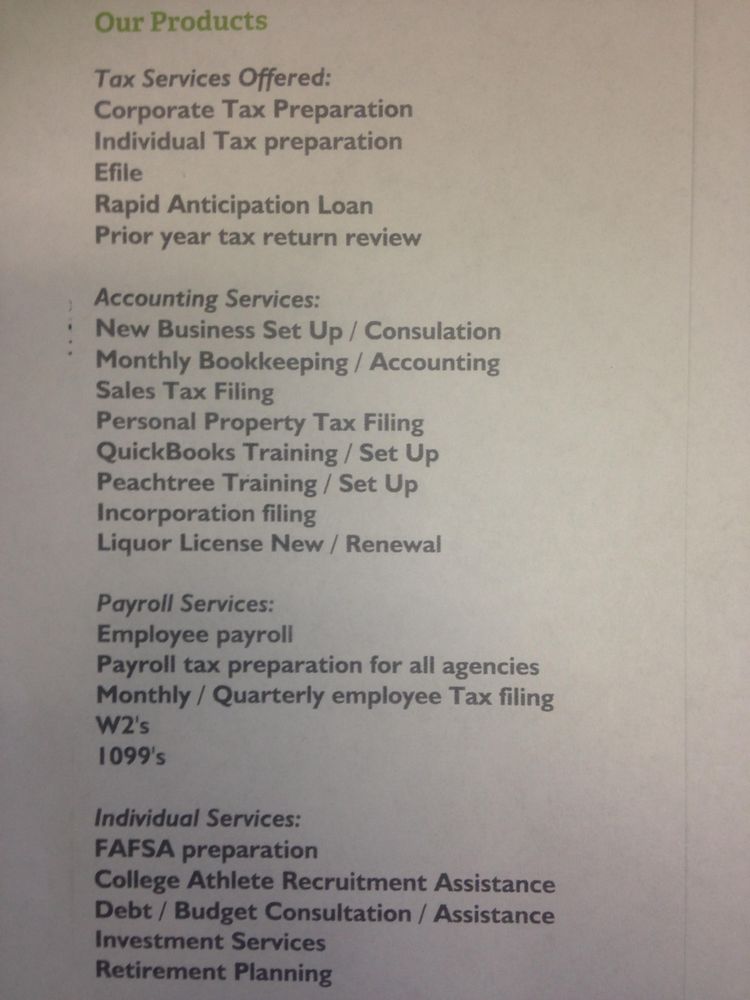 Our Products

Tax Services Offered:
Corporate Tax Preparation
Individual Tax preparation
Efile
Rapid Anticipation Loan
Prior year tax return review

Accounting Services:
New Business Set Up / Consulation
Monthly Bookkeeping / Accounting
Sales Tax Filing
Personal Property Tax Filing
QuickBooks Training / Set Up
Peachtree Training / Set Up
Incorporation filing
Liquor License New / Renewal

Payroll Services:
Employee payroll
Payroll tax preparation for all agencies
Monthly / Quarterly employee Tax filing
W2's
1099's

Individual Services:
FAFSA preparation
College Athlete Recruitment Assistance
Debt / Budget Consultation / Assistance
Investment Services
Retirement Planning